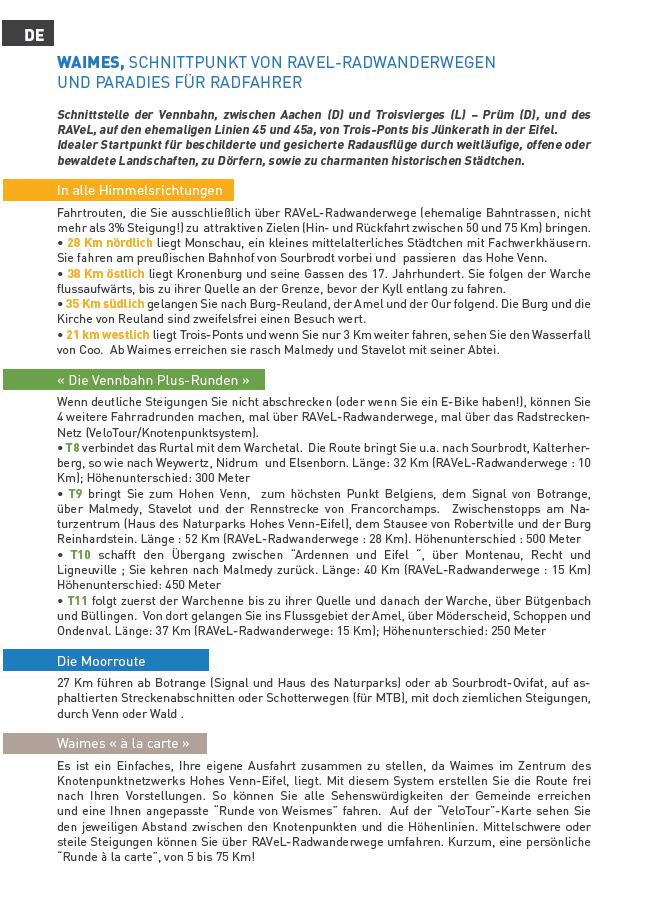 DE

WAIMES, SCHNITTPUNKT VON RAVEL-RADWANDERWEGEN UND PARADIES FÜR RADFAHRER

Schnittstelle der Vennbahn, zwischen Aachen (D) und Troisvierges (L) – Prüm (D), und des RAVeL, auf den ehemaligen Linien 45 und 45a, von Trois-Ponts bis Jünkerath in der Eifel. Idealer Startpunkt für beschilderte und gesicherte Radausflüge durch weitläufige, offene oder bewaldete Landschaften, zu Dörfern, sowie zu charmanten historischen Städtchen.

In alle Himmelsrichtungen

Fahrtrouten, die Sie ausschließlich über RAVeL-Radwanderwege (ehemalige Bahntrassen, nicht mehr als 3% Steigung!) zu attraktiven Zielen (Hin- und Rückfahrt zwischen 50 und 75 Km) bringen.
• 28 Km nördlich liegt Monschau, ein kleines mittelalterliches Städtchen mit Fachwerkhäusern. Sie fahren am preußischen Bahnhof von Sourbrodt vorbei und passieren das Hohe Venn.
• 38 Km östlich liegt Kronenburg und seine Gassen des 17. Jahrhundert. Sie folgen der Warche flussaufwärts, bis zu ihrer Quelle an der Grenze, bevor der Kyll entlang zu fahren.
• 35 Km südlich gelangen Sie nach Burg-Reuland, der Amel und der Our folgend. Die Burg und die Kirche von Reuland sind zweifelsfrei einen Besuch wert.
• 21 km westlich liegt Trois-Ponts und wenn Sie nur 3 Km weiter fahren, sehen Sie den Wasserfall von Coo. Ab Waimes erreichen sie rasch Malmedy und Stavelot mit seiner Abtei.

« Die Vennbahn Plus-Runden »

Wenn deutliche Steigungen Sie nicht abschrecken (oder wenn Sie ein E-Bike haben!), können Sie 4 weitere Fahrradrunden machen, mal über RAVeL-Radwanderwege, mal über das Radstrecken-Netz (VeloTour/Knotenpunktsystem).
• T8 verbindet das Rurtal mit dem Warchetal. Die Route bringt Sie u.a. nach Sourbrodt, Kalterherberg, so wie nach Weywertz, Nidrum und Elsenborn. Länge: 32 Km (RAVeL-Radwanderwege : 10 Km); Höhenunterschied: 300 Meter
• T9 bringt Sie zum Hohen Venn, zum höchsten Punkt Belgiens, dem Signal von Botrange, über Malmedy, Stavelot und der Rennstrecke von Francorchamps. Zwischenstopps am Naturzentrum (Haus des Naturparks Hohes Venn-Eifel), dem Stausee von Robertville und der Burg Reinhardstein. Länge : 52 Km (RAVeL-Radwanderwege : 28 Km). Höhenunterschied : 500 Meter
• T10 schafft den Übergang zwischen "Ardennen und Eifel ", über Montenau, Recht und Ligneuville ; Sie kehren nach Malmedy zurück. Länge: 40 Km (RAVeL-Radwanderwege : 15 Km) Höhenunterschied: 450 Meter
• T11 folgt zuerst der Warchenne bis zu ihrer Quelle und danach der Warche, über Bütgenbach und Büllingen. Von dort gelangen Sie ins Flussgebiet der Amel, über Möderscheid, Schoppen und Ondenval. Länge: 37 Km (RAVeL-Radwanderwege: 15 Km); Höhenunterschied: 250 Meter

Die Moorroute

27 Km führen ab Botrange (Signal und Haus des Naturparks) oder ab Sourbrodt-Ovifat, auf asphaltierten Streckenabschnitten oder Schotterwegen (für MTB), mit doch ziemlichen Steigungen, durch Venn oder Wald .

Waimes « à la carte »

Es ist ein Einfaches, Ihre eigene Ausfahrt zusammen zu stellen, da Waimes im Zentrum des Knotenpunktnetzwerks Hohes Venn-Eifel, liegt. Mit diesem System erstellen Sie die Route frei nach Ihren Vorstellungen. So können Sie alle Sehenswürdigkeiten der Gemeinde erreichen und eine Ihnen angepasste "Runde von Weismes" fahren. Auf der "VeloTour"-Karte sehen Sie den jeweiligen Abstand zwischen den Knotenpunkten und die Höhenlinien. Mittelschwere oder steile Steigungen können Sie über RAVeL-Radwanderwege umfahren. Kurzum, eine persönliche "Runde à la carte", von 5 bis 75 Km!